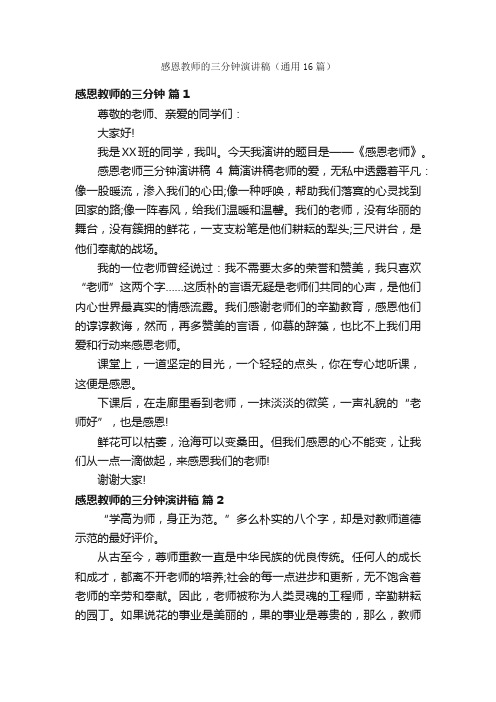 感恩教师的三分钟演讲稿（通用16篇）

感恩教师的三分钟 篇1

尊敬的老师、亲爱的同学们：

大家好!

我是XX班的同学，我叫。今天我演讲的题目是——《感恩老师》。

感恩老师三分钟演讲稿 4 篇演讲稿老师的爱，无私中透露着平凡：像一股暖流，渗入我们的心田;像一种呼唤，帮助我们落寞的心灵找到回家的路;像一阵春风，给我们温暖和温馨。我们的老师，没有华丽的舞台，没有簇拥的鲜花，一支支粉笔是他们耕耘的犁头;三尺讲台，是他们奉献的战场。

我的一位老师曾经说过：我不需要太多的荣誉和赞美，我只喜欢“老师”这两个字……这质朴的言语无疑是老师们共同的心声，是他们内心世界最真实的情感流露。我们感谢老师们的辛勤教育，感恩他们的谆谆教诲，然而，再多赞美的言语，仰慕的辞藻，也比不上我们用爱和行动来感恩老师。

课堂上，一道坚定的目光，一个轻轻的点头，你在专心地听课，这便是感恩。

下课后，在走廊里看到老师，一抹淡淡的微笑，一声礼貌的“老师好”，也是感恩!

鲜花可以枯萎，沧海可以变桑田。但我们感恩的心不能变，让我们从一点一滴做起，来感恩我们的老师!

谢谢大家!

感恩教师的三分钟演讲稿 篇2

“学高为师，身正为范。”多么朴实的八个字，却是对教师道德示范的最好评价。

从古至今，尊师重教一直是中华民族的优良传统。任何人的成长和成才，都离不开老师的培养;社会的每一点进步和更新，无不饱含着老师的辛劳和奉献。因此，老师被称为人类灵魂的工程师，辛勤耕耘的园丁。如果说花的事业是美丽的，果的事业是尊贵的，那么，教师